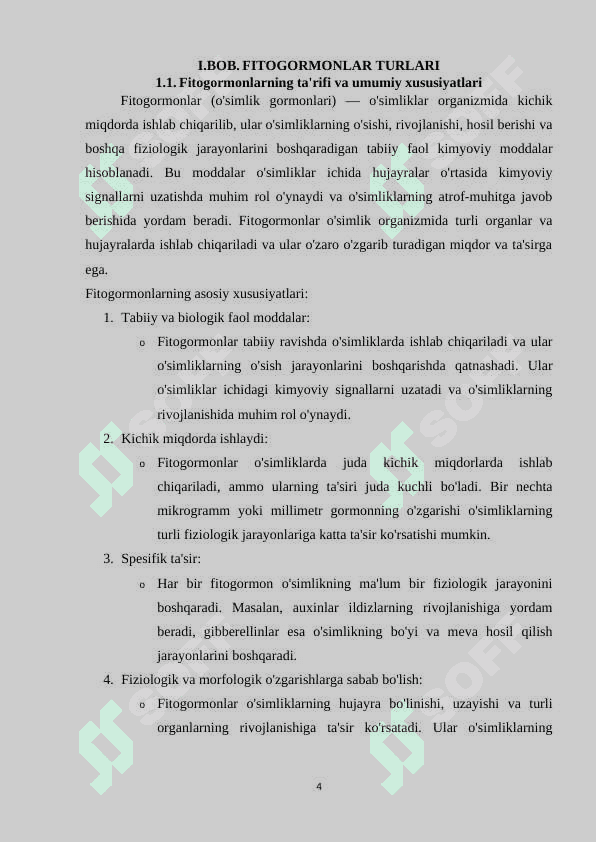 I.BOB. FITOGORMONLAR TURLARI
1.1. Fitogormonlarning ta'rifi va umumiy xususiyatlari

Fitogormonlar (o'simlik gormonlari) — o'simliklar organizmida kichik miqdorda ishlab chiqarilib, ular o'simliklarning o'sishi, rivojlanishi, hosil berishi va boshqa fiziologik jarayonlarini boshqaradigan tabiiy faol kimyoviy moddalar hisoblanadi. Bu moddalar o'simliklar ichida hujayralar o'rtasida kimyoviy signallarni uzatishda muhim rol o'ynaydi va o'simliklarning atrof-muhitga javob berishida yordam beradi. Fitogormonlar o'simlik organizmida turli organlar va hujayralarda ishlab chiqariladi va ular o'zaro o'zgarib turadigan miqdor va ta'sirga ega.

Fitogormonlarning asosiy xususiyatlari:

1. Tabiiy va biologik faol moddalar:
o Fitogormonlar tabiiy ravishda o'simliklarda ishlab chiqariladi va ular o'simliklarning o'sish jarayonlarini boshqarishda qatnashadi. Ular o'simliklar ichidagi kimyoviy signallarni uzatadi va o'simliklarning rivojlanishida muhim rol o'ynaydi.
2. Kichik miqdorda ishlaydi:
o Fitogormonlar o'simliklarda juda kichik miqdorlarda ishlab chiqariladi, ammo ularning ta'siri juda kuchli bo'ladi. Bir nechta mikrogramm yoki millimetr gormonning o'zgarishi o'simliklarning turli fiziologik jarayonlariga katta ta'sir ko'rsatishi mumkin.
3. Spesifik ta'sir:
o Har bir fitogormon o'simlikning ma'lum bir fiziologik jarayonini boshqaradi. Masalan, auxinlar ildizlarning rivojlanishiga yordam beradi, gibberellinlar esa o'simlikning bo'yi va meva hosil qilish jarayonlarini boshqaradi.
4. Fiziologik va morfologik o'zgarishlarga sabab bo'lish:
o Fitogormonlar o'simliklarning hujayra bo'linishi, uzayishi va turli organlarning rivojlanishiga ta'sir ko'rsatadi. Ular o'simliklarning

4